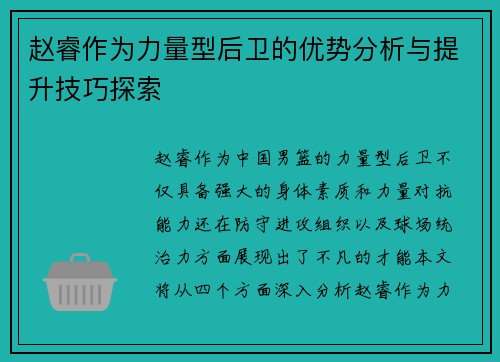 赵睿作为力量型后卫的优势分析与提升技巧探索

赵睿作为中国男篮的力量型后卫不仅具备强大的身体素质和力量对抗能力还在防守进攻组织以及球场统治力方面展现出了不凡的才能本文将从四个方面深入分析赵睿作为力